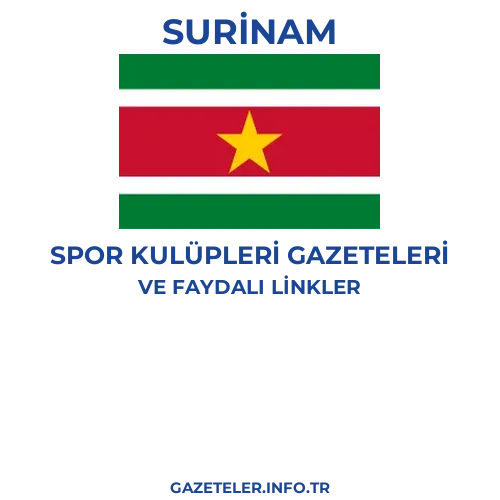 SURİNAM

SPOR KULÜPLERİ GAZETELERİ
VE FAYDALI LİNKLER

GAZETELER.INFO.TR